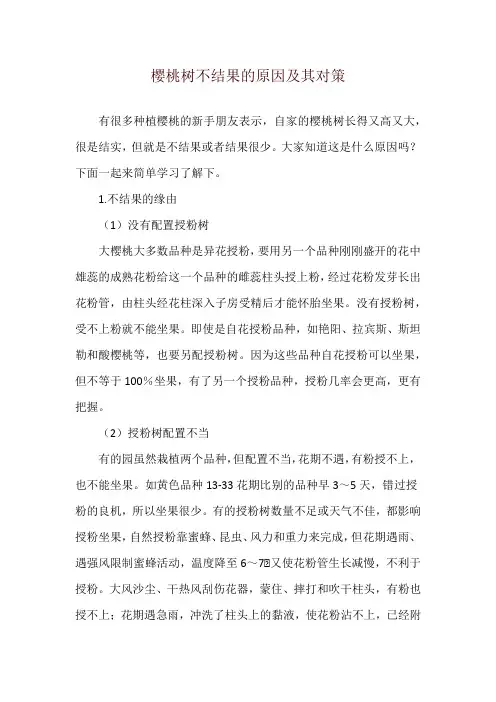 樱桃树不结果的原因及其对策

有很多种植樱桃的新手朋友表示，自家的樱桃树长得又高又大，很是结实，但就是不结果或者结果很少。大家知道这是什么原因吗？下面一起来简单学习了解下。

1.不结果的缘由

（1）没有配置授粉树

大樱桃大多数品种是异花授粉，要用另一个品种刚刚盛开的花中雄蕊的成熟花粉给这一个品种的雌蕊柱头授上粉，经过花粉发芽长出花粉管，由柱头经花柱深入子房受精后才能怀胎坐果。没有授粉树，受不上粉就不能坐果。即使是自花授粉品种，如艳阳、拉宾斯、斯坦勒和酸樱桃等，也要另配授粉树。因为这些品种自花授粉可以坐果，但不等于100%坐果，有了另一个授粉品种，授粉几率会更高，更有把握。

（2）授粉树配置不当

有的园虽然栽植两个品种，但配置不当，花期不遇，有粉授不上，也不能坐果。如黄色品种13-33花期比别的品种早3～5天，错过授粉的良机，所以坐果很少。有的授粉树数量不足或天气不佳，都影响授粉坐果，自然授粉靠蜜蜂、昆虫、风力和重力来完成，但花期遇雨、遇强风限制蜜蜂活动，温度降至6～7℃又使花粉管生长减慢，不利于授粉。大风沙尘、干热风刮伤花器，蒙住、摔打和吹干柱头，有粉也授不上；花期遇急雨，冲洗了柱头上的黏液，使花粉沾不上，已经附